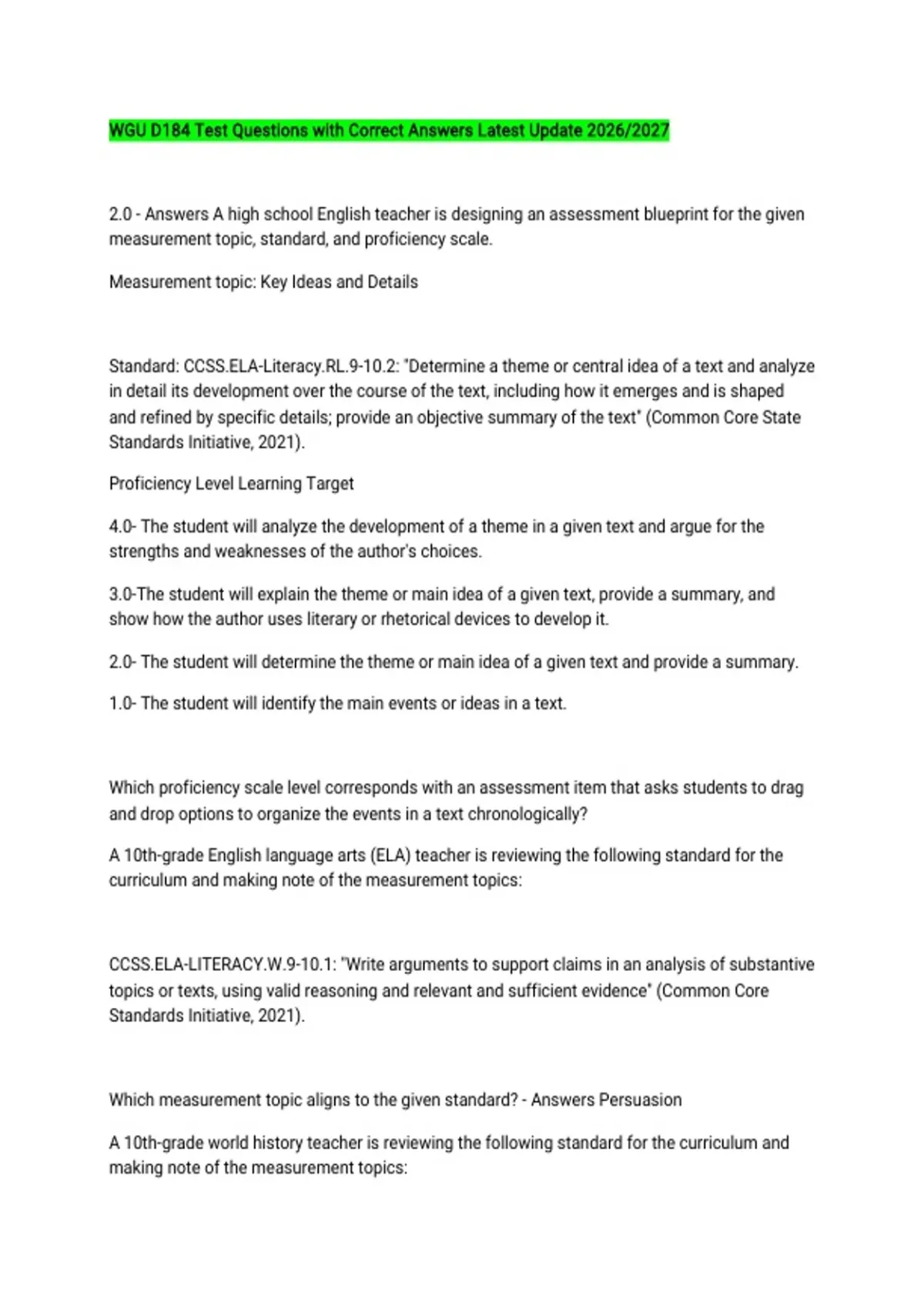 WGU D184 Test Questions with Correct Answers Latest Update 2026/2027

2.0 - Answers A high school English teacher is designing an assessment blueprint for the given measurement topic, standard, and proficiency scale.

Measurement topic: Key Ideas and Details

Standard: CCSS.ELA-Literacy.RL.9-10.2: "Determine a theme or central idea of a text and analyze in detail its development over the course of the text, including how it emerges and is shaped and refined by specific details; provide an objective summary of the text" (Common Core State Standards Initiative, 2021).

Proficiency Level Learning Target

4.0- The student will analyze the development of a theme in a given text and argue for the strengths and weaknesses of the author's choices.

3.0-The student will explain the theme or main idea of a given text, provide a summary, and show how the author uses literary or rhetorical devices to develop it.

2.0- The student will determine the theme or main idea of a given text and provide a summary.

1.0- The student will identify the main events or ideas in a text.

Which proficiency scale level corresponds with an assessment item that asks students to drag and drop options to organize the events in a text chronologically?

A 10th-grade English language arts (ELA) teacher is reviewing the following standard for the curriculum and making note of the measurement topics:

CCSS.ELA-LITERACY.W.9-10.1: "Write arguments to support claims in an analysis of substantive topics or texts, using valid reasoning and relevant and sufficient evidence" (Common Core Standards Initiative, 2021).

Which measurement topic aligns to the given standard? - Answers Persuasion

A 10th-grade world history teacher is reviewing the following standard for the curriculum and making note of the measurement topics: